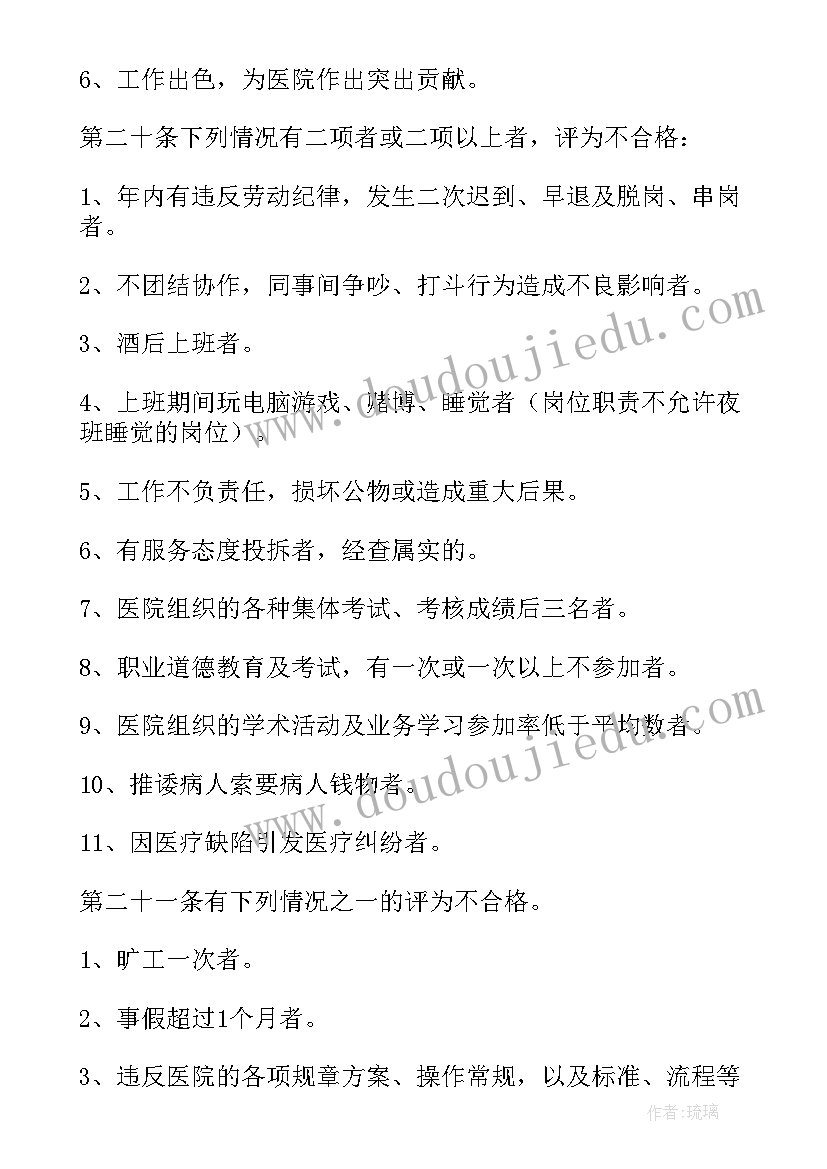 6、工作出色，为医院作出突出贡献。

第二十条下列情况有二项者或二项以上者，评为不合格：

1、年内有违反劳动纪律，发生二次迟到、早退及脱岗、串岗者。

2、不团结协作，同事间争吵、打斗行为造成不良影响者。

3、酒后上班者。

4、上班期间玩电脑游戏、赌博、睡觉者（岗位职责不允许夜班睡觉的岗位）。

5、工作不负责任，损坏公物或造成重大后果。

6、有服务态度投拆者，经查属实的。

7、医院组织的各种集体考试、考核成绩后三名者。

8、职业道德教育及考试，有一次或一次以上不参加者。

9、医院组织的学术活动及业务学习参加率低于平均数者。

10、推诿病人索要病人钱物者。

11、因医疗缺陷引发医疗纠纷者。

第二十一条有下列情况之一的评为不合格。

1、旷工一次者。

2、事假超过1个月者。

3、违反医院的各项规章方案、操作常规，以及标准、流程等

www.doudoujiedu.com

www.doudoujiedu.com

作者：琉璃